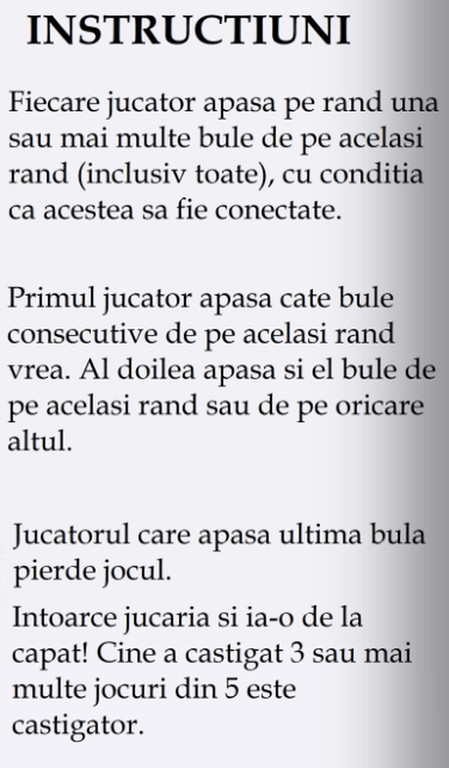 INSTRUCTIUNI

Fiecare jucator apasa pe rand una sau mai multe bule de pe acelasi rand (inclusiv toate), cu conditia ca acestea sa fie conectate.

Primul jucator apasa cate bule consecutive de pe acelasi rand vrea. Al doilea apasa si el bule de pe acelasi rand sau de pe oricare altul.

Jucatorul care apasa ultima bula pierde jocul.

Intoarce jucaria si ia-o de la capat! Cine a castigat 3 sau mai multe jocuri din 5 este castigator.